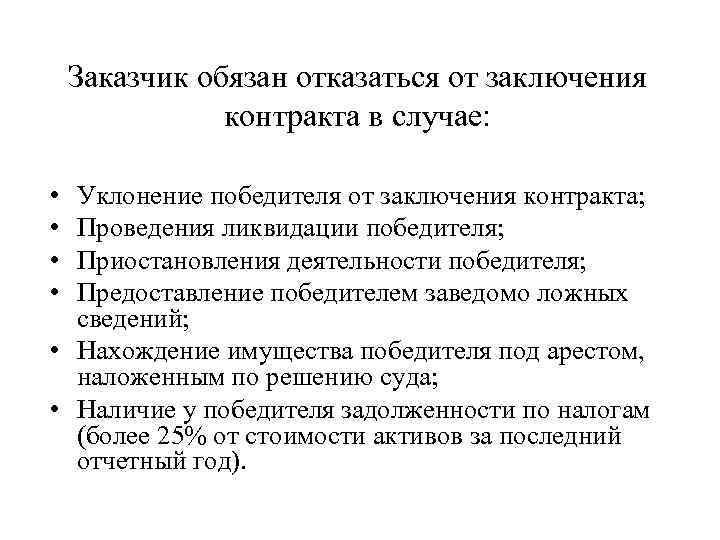 Заказчик обязан отказаться от заключения контракта в случае:

• Уклонение победителя от заключения контракта;
• Проведения ликвидации победителя;
• Приостановления деятельности победителя;
• Предоставление победителем заведомо ложных сведений;
• Нахождение имущества победителя под арестом, наложенным по решению суда;
• Наличие у победителя задолженности по налогам (более 25% от стоимости активов за последний отчетный год).